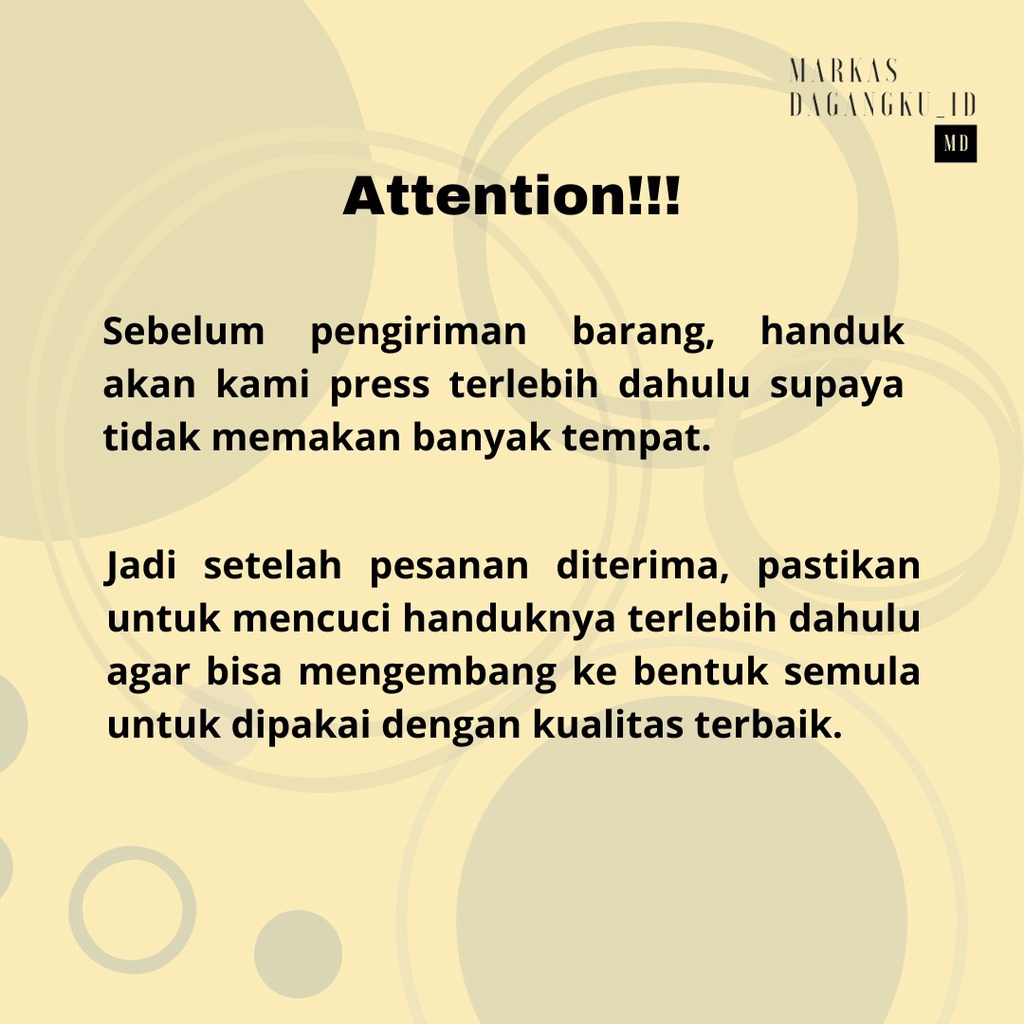 MARKAS
DAGANGKU_ID
MD

Attention!!!

Sebelum pengiriman barang, handuk akan kami press terlebih dahulu supaya tidak memakan banyak tempat.

Jadi setelah pesanan diterima, pastikan untuk mencuci handuknya terlebih dahulu agar bisa mengembang ke bentuk semula untuk dipakai dengan kualitas terbaik.